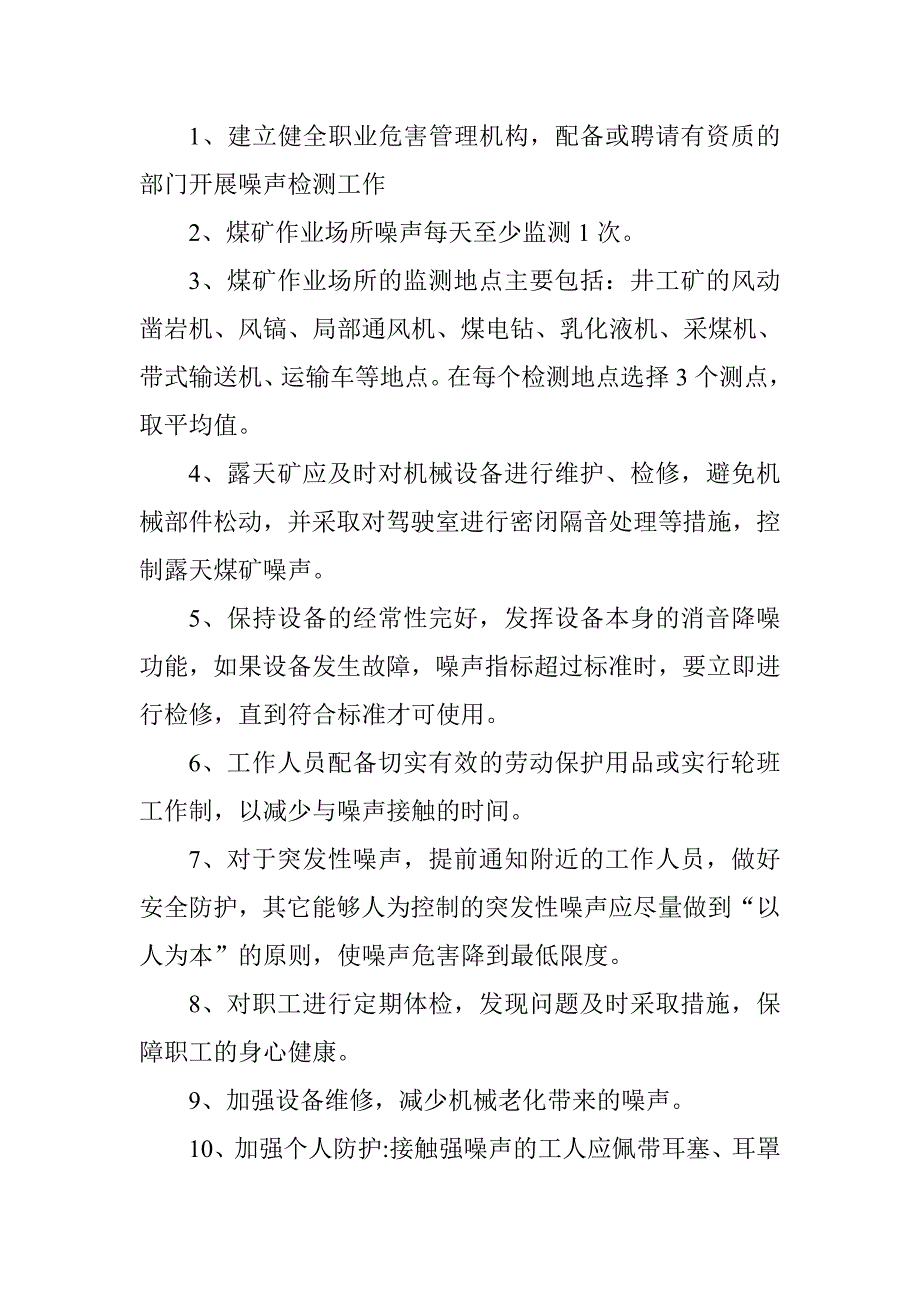 1、建立健全职业危害管理机构，配备或聘请有资质的部门开展噪声检测工作

2、煤矿作业场所噪声每天至少监测 1 次。

3、煤矿作业场所的监测地点主要包括：井工矿的风动凿岩机、风镐、局部通风机、煤电钻、乳化液机、采煤机、带式输送机、运输车等地点。在每个检测地点选择 3 个测点，取平均值。

4、露天矿应及时对机械设备进行维护、检修，避免机械部件松动，并采取对驾驶室进行密闭隔音处理等措施，控制露天煤矿噪声。

5、保持设备的经常性完好，发挥设备本身的消音降噪功能，如果设备发生故障，噪声指标超过标准时，要立即进行检修，直到符合标准才可使用。

6、工作人员配备切实有效的劳动保护用品或实行轮班工作制，以减少与噪声接触的时间。

7、对于突发性噪声，提前通知附近的工作人员，做好安全防护，其它能够人为控制的突发性噪声应尽量做到“以人为本”的原则，使噪声危害降到最低限度。

8、对职工进行定期体检，发现问题及时采取措施，保障职工的身心健康。

9、加强设备维修，减少机械老化带来的噪声。

10、加强个人防护:接触强噪声的工人应佩带耳塞、耳罩